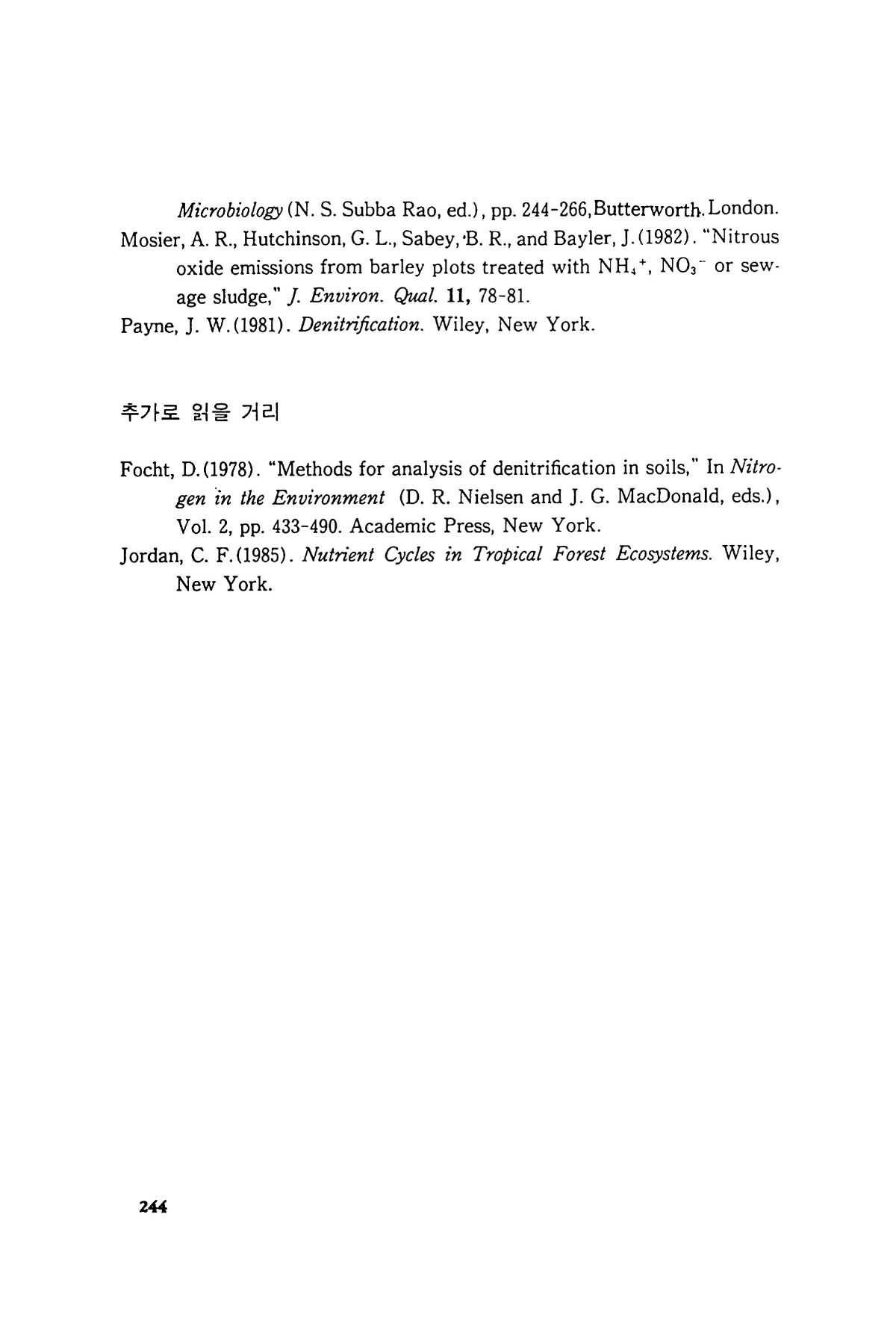 Microbiology (N. S. Subba Rao, ed.), pp. 244-266, Butterworth. London.
Mosier, A. R., Hutchinson, G. L., Sabey, B. R., and Bayler, J. (1982). "Nitrous oxide emissions from barley plots treated with $NH_4^+$, $NO_3^-$ or sewage sludge," J. Environ. Qual. 11, 78-81.
Payne, J. W. (1981). Denitrification. Wiley, New York.

추가로 읽을 거리

Focht, D. (1978). "Methods for analysis of denitrification in soils," In Nitrogen in the Environment (D. R. Nielsen and J. G. MacDonald, eds.), Vol. 2, pp. 433-490. Academic Press, New York.
Jordan, C. F. (1985). Nutrient Cycles in Tropical Forest Ecosystems. Wiley, New York.

244